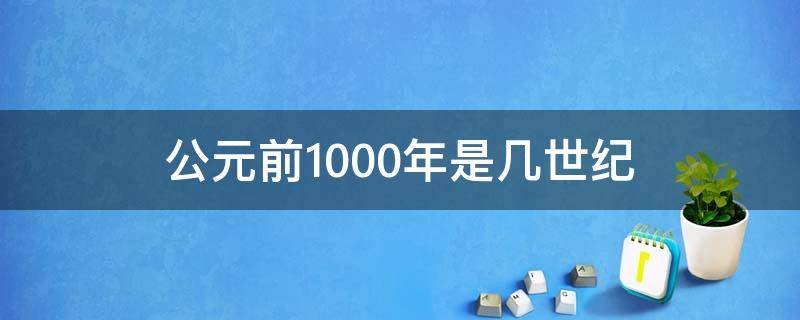 公元前1000年是几世纪